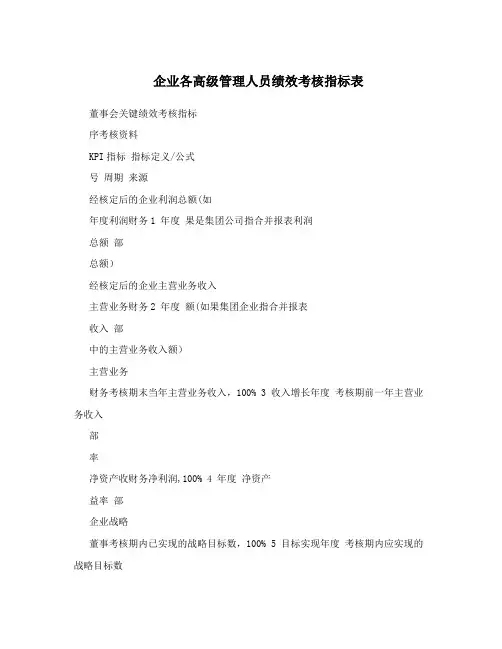 企业各高级管理人员绩效考核指标表

董事会关键绩效考核指标

序考核资料

KPI指标 指标定义/公式

号 周期 来源

经核定后的企业利润总额(如

年度利润财务1 年度 果是集团公司指合并报表利润

总额 部

总额)

经核定后的企业主营业务收入

主营业务财务2 年度 额(如果集团企业指合并报表

收入 部

中的主营业务收入额)

主营业务

财务考核期末当年主营业务收入，100% 3 收入增长年度 考核期前一年主营业务收入

部

率

净资产收财务净利润,100% 4 年度 净资产

益率 部

企业战略

董事考核期内已实现的战略目标数，100% 5 目标实现年度 考核期内应实现的战略目标数